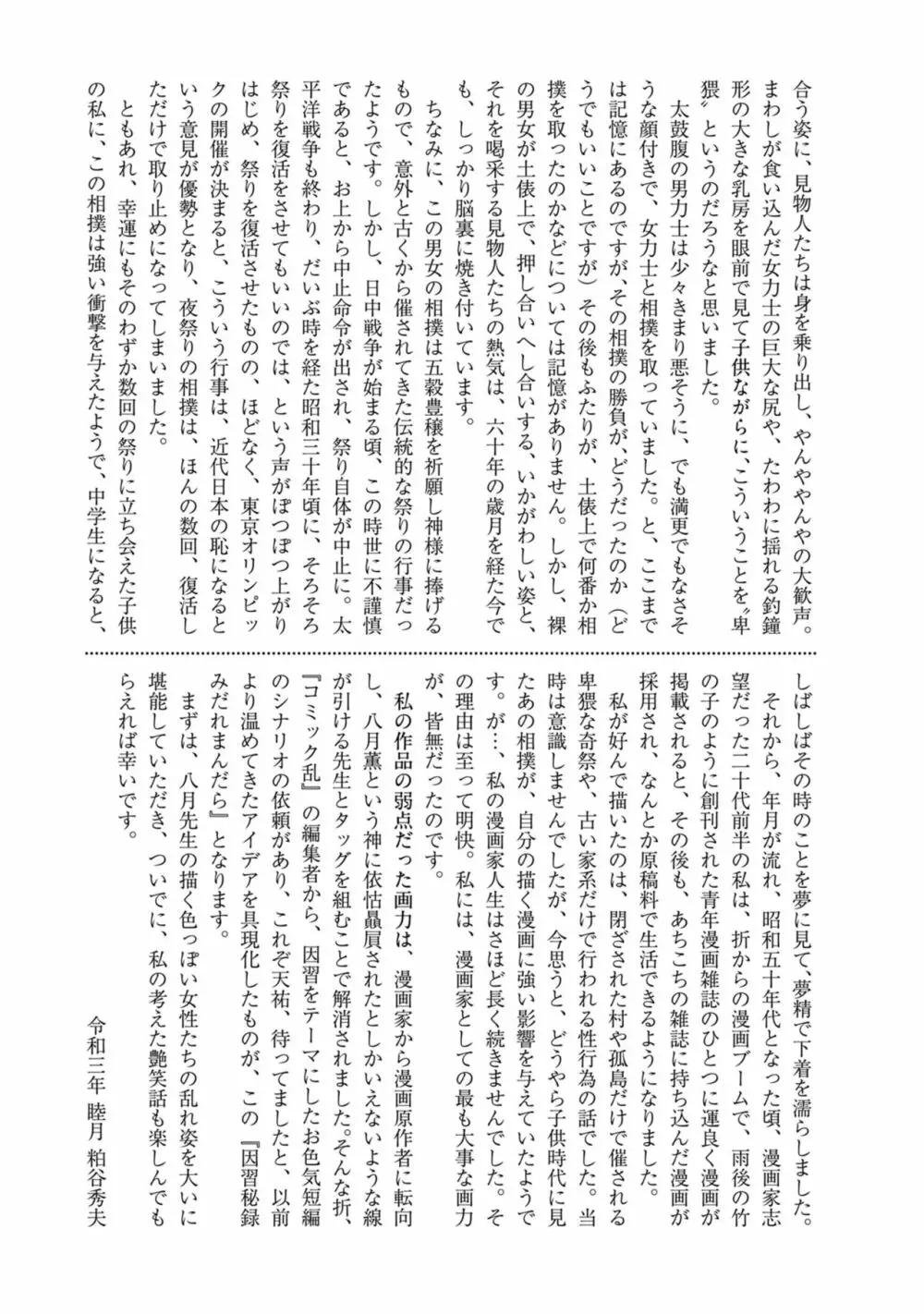 合う姿に、見物人たちは身を乗り出し、やんややんやの大歓声。まわしが食い込んだ女力士の巨大な尻や、たわわに揺れる釣鐘形の大きな乳房を眼前で見て子供ながらに、こういうことを〝卑猥〟というのだろうなと思いました。

太鼓腹の男力士は少々きまり悪そうに、でも満更でもなさそうな顔付きで、女力士と相撲を取っていました。と、ここまでは記憶にあるのですが、その相撲の勝負が、どうだったのか（どうでもいいことですが）その後もふたりが、土俵上で何番か相撲を取ったのかなどについては記憶がありません。しかし、裸の男女が土俵上で、押し合いへし合いする、いかがわしい姿と、それを喝采する見物人たちの熱気は、六十年の歳月を経た今でも、しっかり脳裏に焼き付いています。

ちなみに、この男女の相撲は五穀豊穣を祈願し神様に捧げるもので、意外と古くから催されてきた伝統的な祭りの行事だったようです。しかし、日中戦争が始まる頃、この時世に不謹慎であると、お上から中止命令が出され、祭り自体が中止に。太平洋戦争も終わり、だいぶ時を経た昭和三十年頃に、そろそろ祭りを復活をさせてもいいのでは、という声がぽつぽつ上がりはじめ、祭りを復活させたものの、ほどなく、東京オリンピックの開催が決まると、こういう行事は、近代日本の恥になるという意見が優勢となり、夜祭りの相撲は、ほんの数回、復活しただけで取り止めになってしまいました。

ともあれ、幸運にもそのわずか数回の祭りに立ち会えた子供の私に、この相撲は強い衝撃を与えたようで、中学生になると、しばしばその時のことを夢に見て、夢精で下着を濡らしました。

それから、年月が流れ、昭和五十年代となった頃、漫画家志望だった二十代前半の私は、折からの漫画ブームで、雨後の竹の子のように創刊された青年漫画雑誌のひとつに運良く漫画が掲載されると、その後も、あちこちの雑誌に持ち込んだ漫画が採用され、なんとか原稿料で生活できるようになりました。

私が好んで描いたのは、閉ざされた村や孤島だけで催される卑猥な奇祭や、古い家系だけで行われる性行為の話でした。当時は意識しませんでしたが、今思うと、どうやら子供時代に見たあの相撲が、自分の描く漫画に強い影響を与えていたようです。が…、私の漫画家人生はさほど長く続きませんでした。その理由は至って明快。私には、漫画家としての最も大事な画力が、皆無だったのです。

私の作品の弱点だった画力は、漫画家から漫画原作者に転向し、八月薫という神に依怙贔屓されたとしかいえないような線が引ける先生とタッグを組むことで解消されました。そんな折、『コミック乱』の編集者から、因習をテーマにしたお色気短編のシナリオの依頼があり、これぞ天祐、待ってましたと、以前より温めてきたアイデアを具現化したものが、この『因習秘録みだれまんだら』となります。

まずは、八月先生の描く色っぽい女性たちの乱れ姿を大いに堪能していただき、ついでに、私の考えた艶笑話も楽しんでもらえれば幸いです。

令和三年　睦月　粕谷秀夫